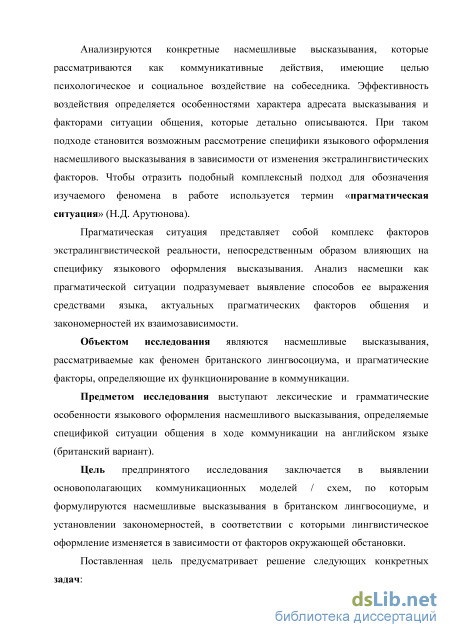 Анализируются конкретные насмешливые высказывания, которые рассматриваются как коммуникативные действия, имеющие целью психологическое и социальное воздействие на собеседника. Эффективность воздействия определяется особенностями характера адресата высказывания и факторами ситуации общения, которые детально описываются. При таком подходе становится возможным рассмотрение специфики языкового оформления насмешливого высказывания в зависимости от изменения экстралингвистических факторов. Чтобы отразить подобный комплексный подход для обозначения изучаемого феномена в работе используется термин «прагматическая ситуация» (Н.Д. Арутюнова).

Прагматическая ситуация представляет собой комплекс факторов экстралингвистической реальности, непосредственным образом влияющих на специфику языкового оформления высказывания. Анализ насмешки как прагматической ситуации подразумевает выявление способов ее выражения средствами языка, актуальных прагматических факторов общения и закономерностей их взаимозависимости.

Объектом исследования являются насмешливые высказывания, рассматриваемые как феномен британского лингвосоциума, и прагматические факторы, определяющие их функционирование в коммуникации.

Предметом исследования выступают лексические и грамматические особенности языкового оформления насмешливого высказывания, определяемые спецификой ситуации общения в ходе коммуникации на английском языке (британский вариант).

Цель предпринятого исследования заключается в выявлении основополагающих коммуникационных моделей / схем, по которым формулируются насмешливые высказывания в британском лингвосоциуме, и установлении закономерностей, в соответствии с которыми лингвистическое оформление изменяется в зависимости от факторов окружающей обстановки.

Поставленная цель предусматривает решение следующих конкретных задач:

dsLib.net
библиотека диссертаций